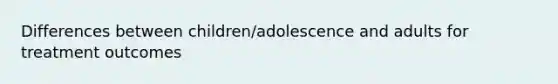 Differences between children/adolescence and adults for treatment outcomes